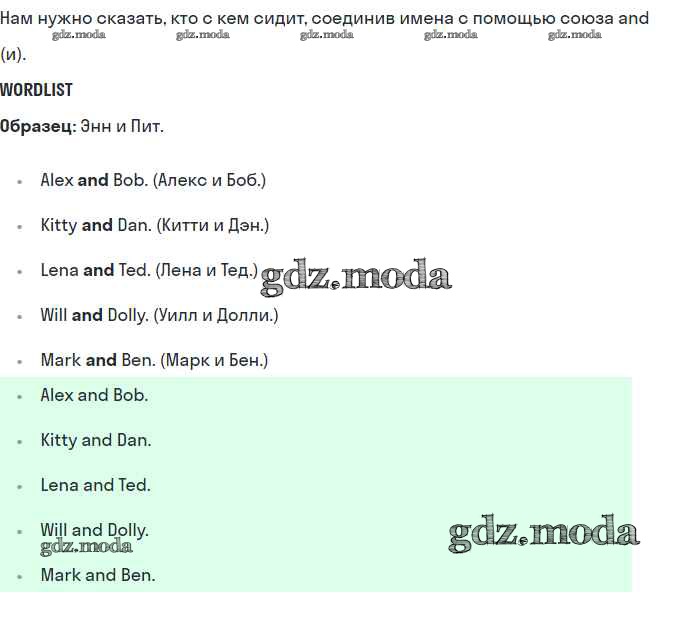 Нам нужно сказать, кто с кем сидит, соединив имена с помощью союза and (и).

WORDLIST

Образец: Энн и Пит.

• Alex and Bob. (Алекс и Боб.)
• Kitty and Dan. (Китти и Дэн.)
• Lena and Ted. (Лена и Тед.)
• Will and Dolly. (Уилл и Долли.)
• Mark and Ben. (Марк и Бен.)
• Alex and Bob.
• Kitty and Dan.
• Lena and Ted.
• Will and Dolly.
• Mark and Ben.

gdz.moda